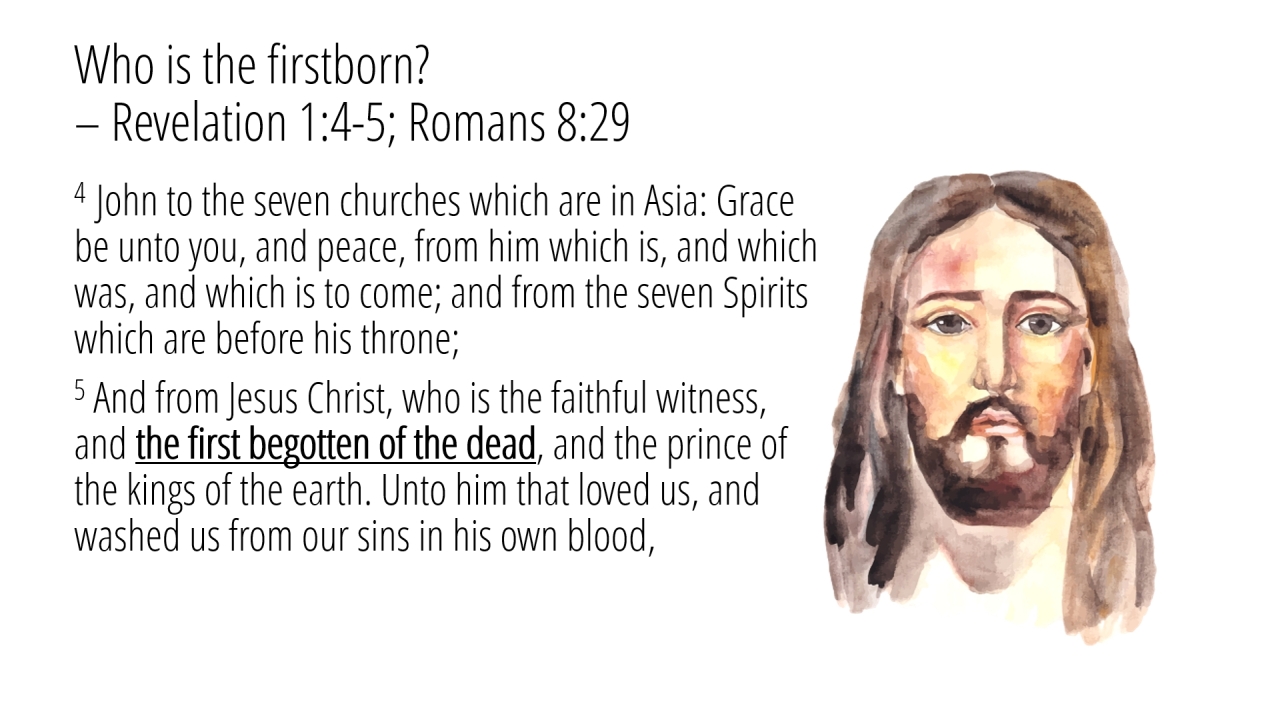 Who is the firstborn?
– Revelation 1:4-5; Romans 8:29

$^4$ John to the seven churches which are in Asia: Grace be unto you, and peace, from him which is, and which was, and which is to come; and from the seven Spirits which are before his throne;

$^5$ And from Jesus Christ, who is the faithful witness, and the first begotten of the dead, and the prince of the kings of the earth. Unto him that loved us, and washed us from our sins in his own blood,